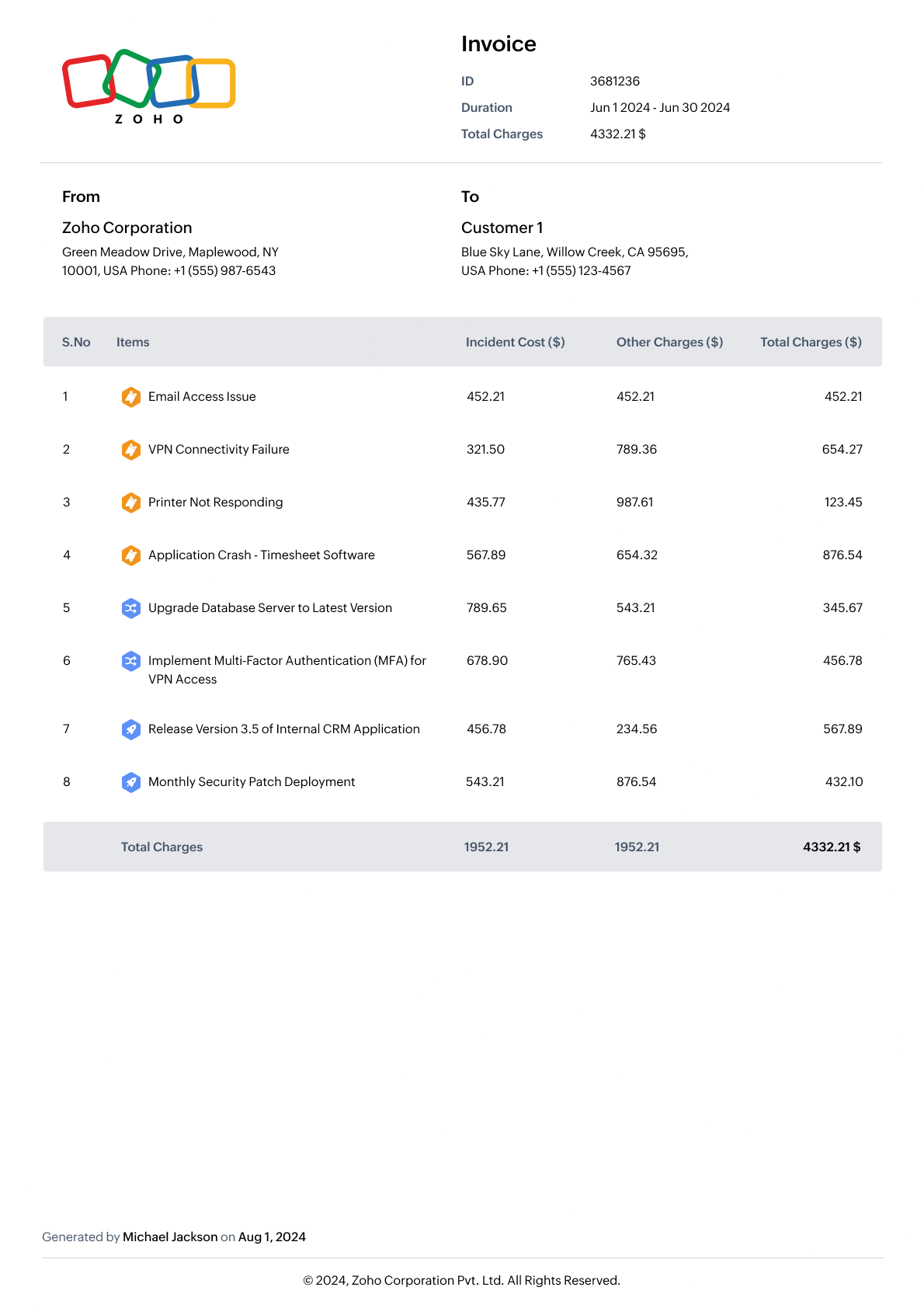 ZOHO

Invoice

ID 3681236
Duration Jun 1 2024 - Jun 30 2024
Total Charges 4332.21 $

From

Zoho Corporation

Green Meadow Drive, Maplewood, NY 10001, USA Phone: +1 (555) 987-6543

To

Customer 1

Blue Sky Lane, Willow Creek, CA 95695, USA Phone: +1 (555) 123-4567

| S.No | Items | Incident Cost ($) | Other Charges ($) | Total Charges ($) |
|---|---|---|---|---|
| 1 | Email Access Issue | 452.21 | 452.21 | 452.21 |
| 2 | VPN Connectivity Failure | 321.50 | 789.36 | 654.27 |
| 3 | Printer Not Responding | 435.77 | 987.61 | 123.45 |
| 4 | Application Crash - Timesheet Software | 567.89 | 654.32 | 876.54 |
| 5 | Upgrade Database Server to Latest Version | 789.65 | 543.21 | 345.67 |
| 6 | Implement Multi-Factor Authentication (MFA) for VPN Access | 678.90 | 765.43 | 456.78 |
| 7 | Release Version 3.5 of Internal CRM Application | 456.78 | 234.56 | 567.89 |
| 8 | Monthly Security Patch Deployment | 543.21 | 876.54 | 432.10 |
| | Total Charges | 1952.21 | 1952.21 | 4332.21 $ |

Generated by Michael Jackson on Aug 1, 2024

© 2024, Zoho Corporation Pvt. Ltd. All Rights Reserved.